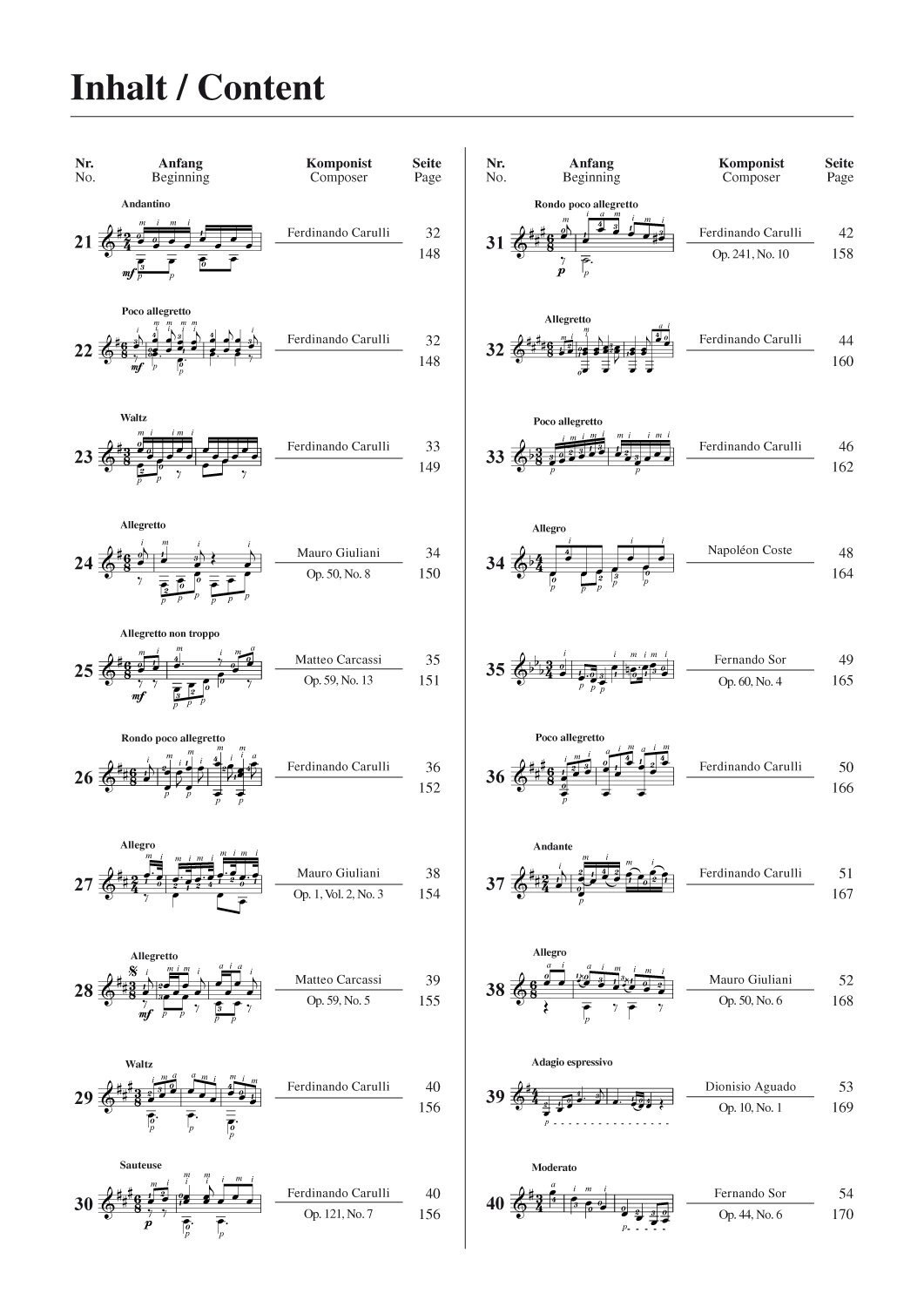 Inhalt / Content

| Nr. No. | Anfang Beginning | Komponist Composer | Seite Page |
|---|---|---|---|
| 21 | Andantino | Ferdinando Carulli | 32 148 |
| 22 | Poco allegretto | Ferdinando Carulli | 32 148 |
| 23 | Waltz | Ferdinando Carulli | 33 149 |
| 24 | Allegretto | Mauro Giuliani Op. 50, No. 8 | 34 150 |
| 25 | Allegretto non troppo | Matteo Carcassi Op. 59, No. 13 | 35 151 |
| 26 | Rondo poco allegretto | Ferdinando Carulli | 36 152 |
| 27 | Allegro | Mauro Giuliani Op. 1, Vol. 2, No. 3 | 38 154 |
| 28 | Allegretto | Matteo Carcassi Op. 59, No. 5 | 39 155 |
| 29 | Waltz | Ferdinando Carulli | 40 156 |
| 30 | Sauteuse | Ferdinando Carulli Op. 121, No. 7 | 40 156 |

| Nr. No. | Anfang Beginning | Komponist Composer | Seite Page |
|---|---|---|---|
| 31 | Rondo poco allegretto | Ferdinando Carulli Op. 241, No. 10 | 42 158 |
| 32 | Allegretto | Ferdinando Carulli | 44 160 |
| 33 | Poco allegretto | Ferdinando Carulli | 46 162 |
| 34 | Allegro | Napoléon Coste | 48 164 |
| 35 | | Fernando Sor Op. 60, No. 4 | 49 165 |
| 36 | Poco allegretto | Ferdinando Carulli | 50 166 |
| 37 | Andante | Ferdinando Carulli | 51 167 |
| 38 | Allegro | Mauro Giuliani Op. 50, No. 6 | 52 168 |
| 39 | Adagio espressivo | Dionisio Aguado Op. 10, No. 1 | 53 169 |
| 40 | Moderato | Fernando Sor Op. 44, No. 6 | 54 170 |